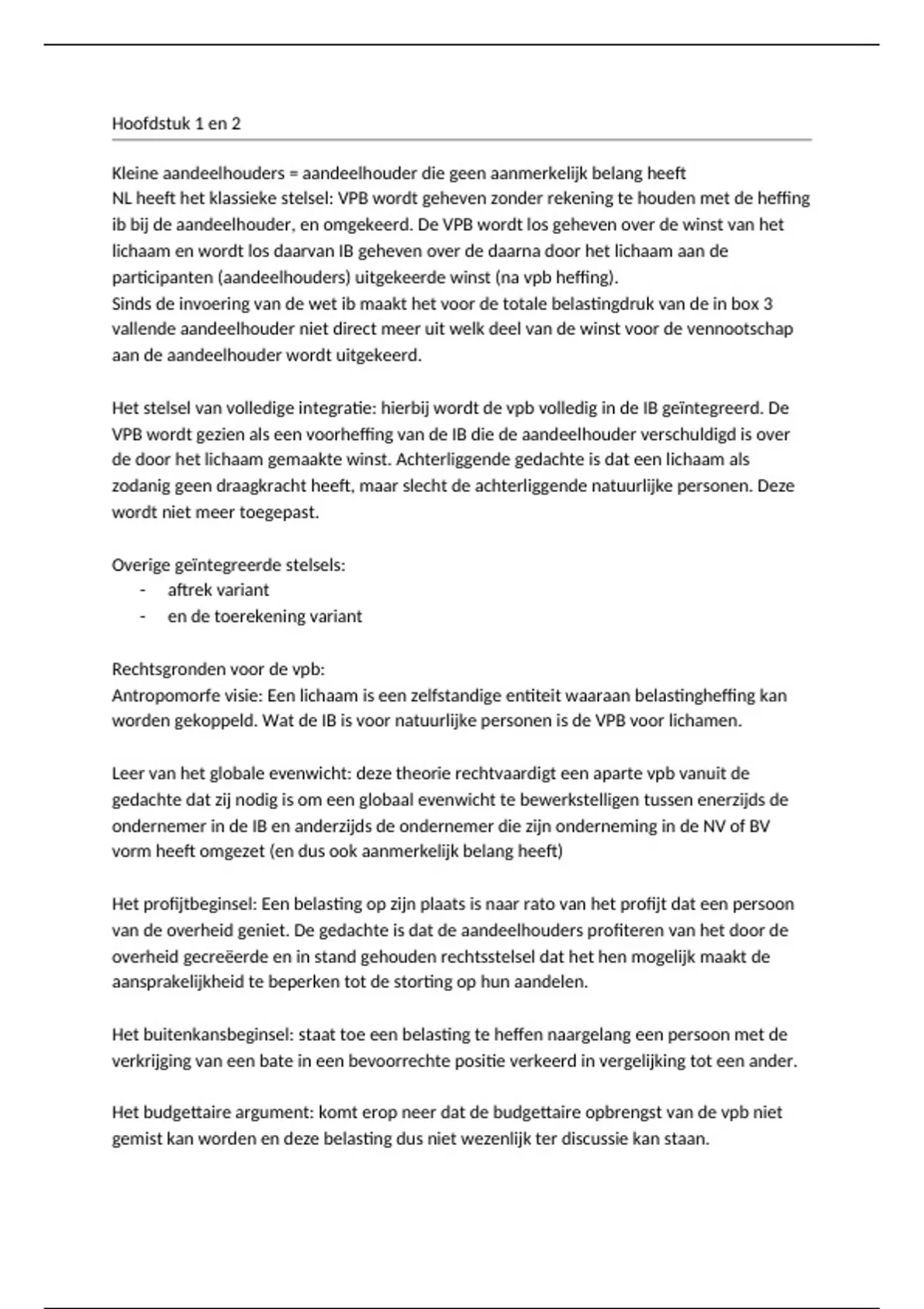 Hoofdstuk 1 en 2

Kleine aandeelhouders = aandeelhouder die geen aanmerkelijk belang heeft
NL heeft het klassieke stelsel: VPB wordt geheven zonder rekening te houden met de heffing ib bij de aandeelhouder, en omgekeerd. De VPB wordt los geheven over de winst van het lichaam en wordt los daarvan IB geheven over de daarna door het lichaam aan de participanten (aandeelhouders) uitgekeerde winst (na vpb heffing).
Sinds de invoering van de wet ib maakt het voor de totale belastingdruk van de in box 3 vallende aandeelhouder niet direct meer uit welk deel van de winst voor de vennootschap aan de aandeelhouder wordt uitgekeerd.

Het stelsel van volledige integratie: hierbij wordt de vpb volledig in de IB geïntegreerd. De VPB wordt gezien als een voorheffing van de IB die de aandeelhouder verschuldigd is over de door het lichaam gemaakte winst. Achterliggende gedachte is dat een lichaam als zodanig geen draagkracht heeft, maar slecht de achterliggende natuurlijke personen. Deze wordt niet meer toegepast.

Overige geïntegreerde stelsels:
- aftrek variant
- en de toerekening variant

Rechtsgronden voor de vpb:
Antropomorfe visie: Een lichaam is een zelfstandige entiteit waaraan belastingheffing kan worden gekoppeld. Wat de IB is voor natuurlijke personen is de VPB voor lichamen.

Leer van het globale evenwicht: deze theorie rechtvaardigt een aparte vpb vanuit de gedachte dat zij nodig is om een globaal evenwicht te bewerkstelligen tussen enerzijds de ondernemer in de IB en anderzijds de ondernemer die zijn onderneming in de NV of BV vorm heeft omgezet (en dus ook aanmerkelijk belang heeft)

Het profijtbeginsel: Een belasting op zijn plaats is naar rato van het profijt dat een persoon van de overheid geniet. De gedachte is dat de aandeelhouders profiteren van het door de overheid gecreëerde en in stand gehouden rechtsstelsel dat het hen mogelijk maakt de aansprakelijkheid te beperken tot de storting op hun aandelen.

Het buitenkansbeginsel: staat toe een belasting te heffen naargelang een persoon met de verkrijging van een bate in een bevoorrechte positie verkeerd in vergelijking tot een ander.

Het budgettaire argument: komt erop neer dat de budgettaire opbrengst van de vpb niet gemist kan worden en deze belasting dus niet wezenlijk ter discussie kan staan.